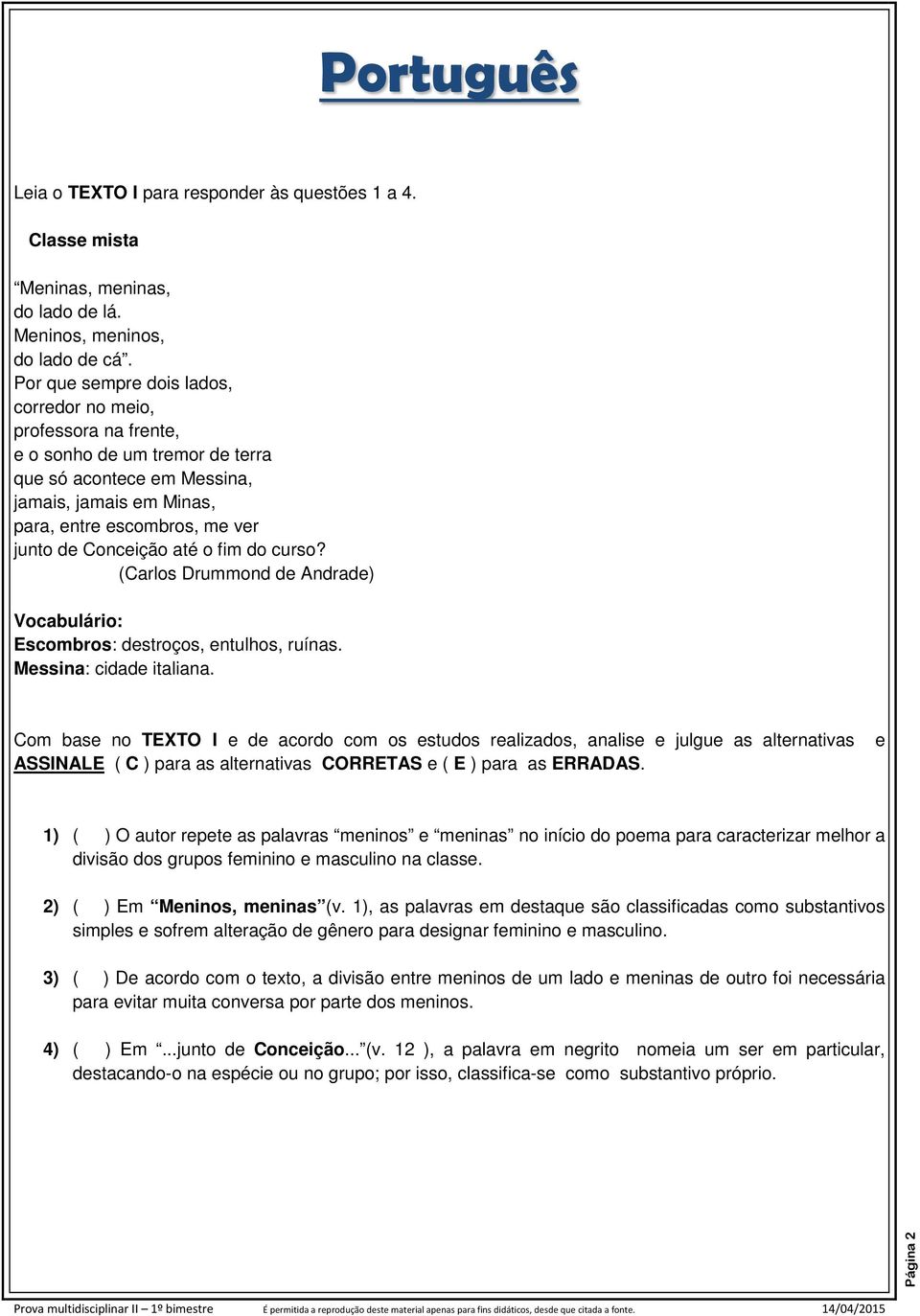 Português

Leia o TEXTO I para responder às questões 1 a 4.

Classe mista

“Meninas, meninas,
do lado de lá.
Meninos, meninos,
do lado de cá”.
Por que sempre dois lados,
corredor no meio,
professora na frente,
e o sonho de um tremor de terra
que só acontece em Messina,
jamais, jamais em Minas,
para, entre escombros, me ver
junto de Conceição até o fim do curso?
(Carlos Drummond de Andrade)

Vocabulário:
Escombros: destroços, entulhos, ruínas.
Messina: cidade italiana.

Com base no TEXTO I e de acordo com os estudos realizados, analise e julgue as alternativas e ASSINALE ( C ) para as alternativas CORRETAS e ( E ) para as ERRADAS.

1) ( ) O autor repete as palavras “meninos” e “meninas” no início do poema para caracterizar melhor a divisão dos grupos feminino e masculino na classe.

2) ( ) Em “Meninos, meninas”(v. 1), as palavras em destaque são classificadas como substantivos simples e sofrem alteração de gênero para designar feminino e masculino.

3) ( ) De acordo com o texto, a divisão entre meninos de um lado e meninas de outro foi necessária para evitar muita conversa por parte dos meninos.

4) ( ) Em “...junto de Conceição...”(v. 12 ), a palavra em negrito nomeia um ser em particular, destacando-o na espécie ou no grupo; por isso, classifica-se como substantivo próprio.

Página 2

Prova multidisciplinar II – 1º bimestre É permitida a reprodução deste material apenas para fins didáticos, desde que citada a fonte. 14/04/2015